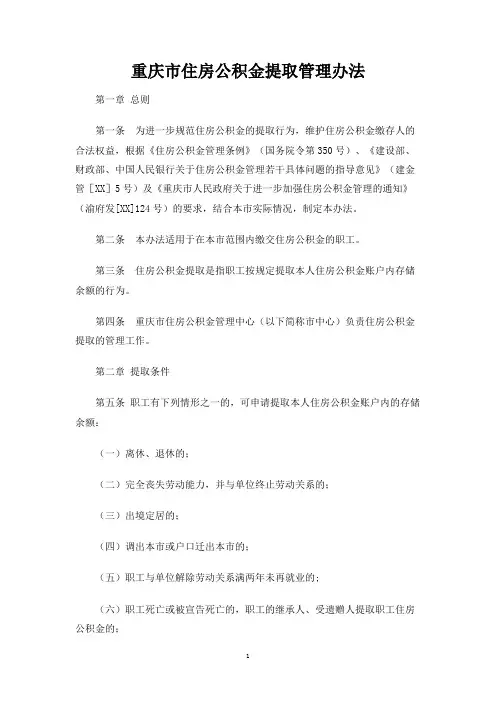 重庆市住房公积金提取管理办法

第一章 总则

第一条 为进一步规范住房公积金的提取行为，维护住房公积金缴存人的合法权益，根据《住房公积金管理条例》（国务院令第350号）、《建设部、财政部、中国人民银行关于住房公积金管理若干具体问题的指导意见》（建金管［XX］5号）及《重庆市人民政府关于进一步加强住房公积金管理的通知》（渝府发[XX]124号）的要求，结合本市实际情况，制定本办法。

第二条 本办法适用于在本市范围内缴交住房公积金的职工。

第三条 住房公积金提取是指职工按规定提取本人住房公积金账户内存储余额的行为。

第四条 重庆市住房公积金管理中心（以下简称市中心）负责住房公积金提取的管理工作。

第二章 提取条件

第五条 职工有下列情形之一的，可申请提取本人住房公积金账户内的存储余额：

（一）离休、退休的；

（二）完全丧失劳动能力，并与单位终止劳动关系的；

（三）出境定居的；

（四）调出本市或户口迁出本市的；

（五）职工与单位解除劳动关系满两年未再就业的；

（六）职工死亡或被宣告死亡的，职工的继承人、受遗赠人提取职工住房公积金的；

1